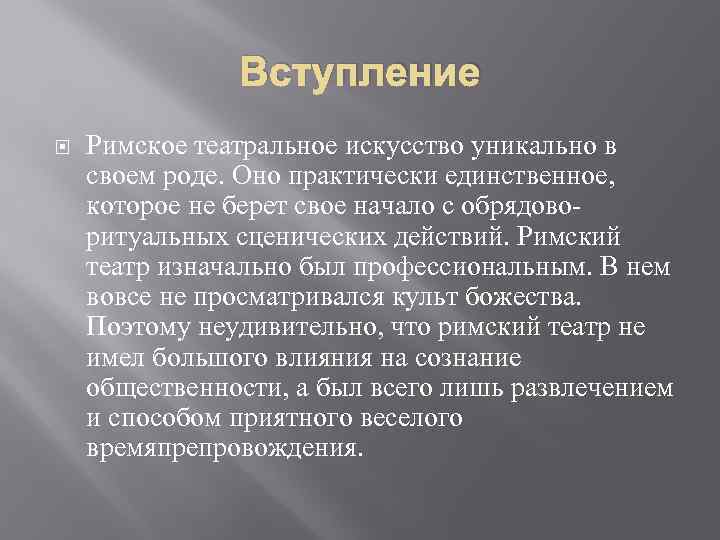 Вступление

Римское театральное искусство уникально в своем роде. Оно практически единственное, которое не берет свое начало с обрядово-ритуальных сценических действий. Римский театр изначально был профессиональным. В нем вовсе не просматривался культ божества. Поэтому неудивительно, что римский театр не имел большого влияния на сознание общественности, а был всего лишь развлечением и способом приятного веселого времяпрепровождения.